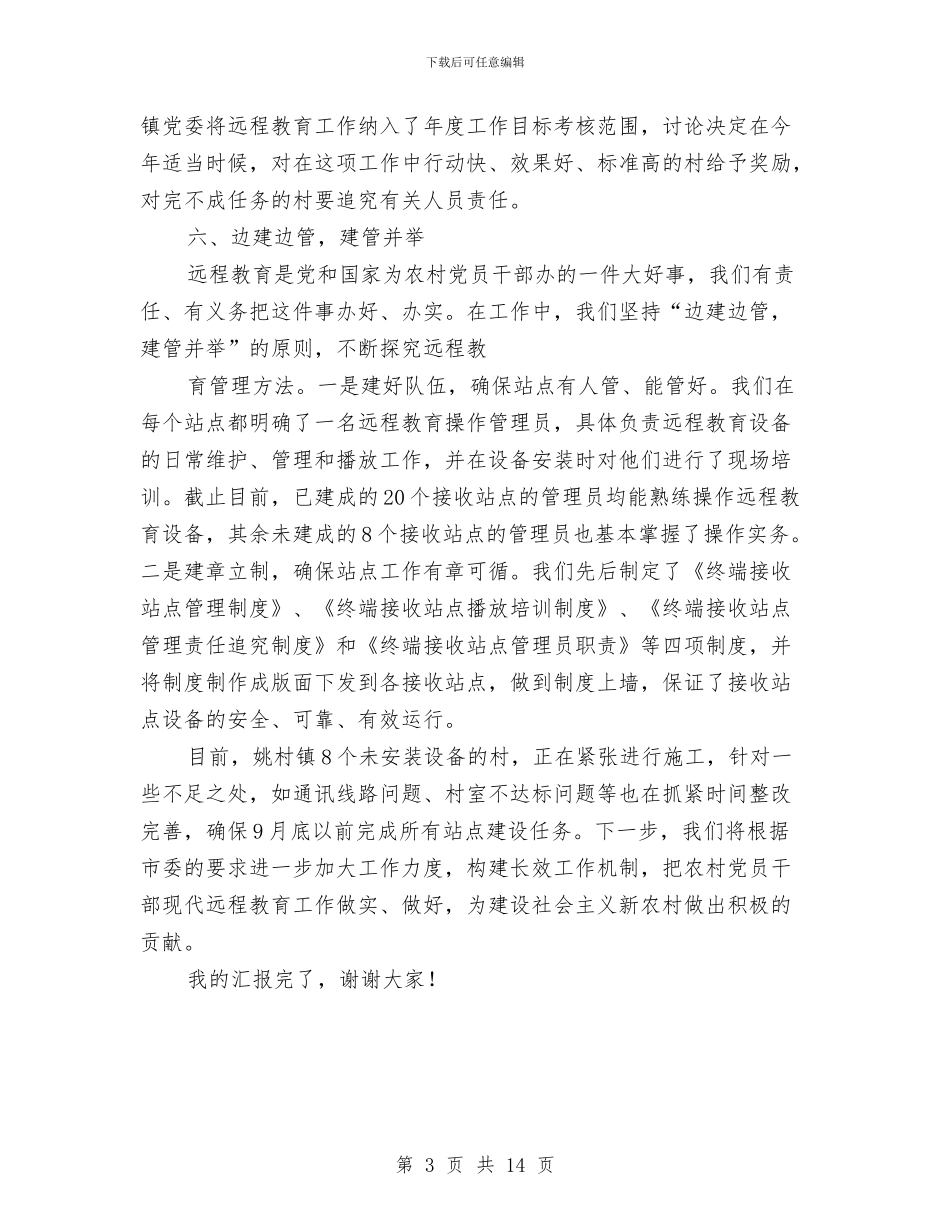 下载后可任意编辑

镇党委将远程教育工作纳入了年度工作目标考核范围，讨论决定在今年适当时候，对在这项工作中行动快、效果好、标准高的村给予奖励，对完不成任务的村要追究有关人员责任。

六、边建边管，建管并举

远程教育是党和国家为农村党员干部办的一件大好事，我们有责任、有义务把这件事办好、办实。在工作中，我们坚持“边建边管，建管并举”的原则，不断探究远程教

育管理方法。一是建好队伍，确保站点有人管、能管好。我们在每个站点都明确了一名远程教育操作管理员，具体负责远程教育设备的日常维护、管理和播放工作，并在设备安装时对他们进行了现场培训。截止目前，已建成的20个接收站点的管理员均能熟练操作远程教育设备，其余未建成的8个接收站点的管理员也基本掌握了操作实务。二是建章立制，确保站点工作有章可循。我们先后制定了《终端接收站点管理制度》、《终端接收站点播放培训制度》、《终端接收站点管理责任追究制度》和《终端接收站点管理员职责》等四项制度，并将制度制作成版面下发到各接收站点，做到制度上墙，保证了接收站点设备的安全、可靠、有效运行。

目前，姚村镇8个未安装设备的村，正在紧张进行施工，针对一些不足之处，如通讯线路问题、村室不达标问题等也在抓紧时间整改完善，确保9月底以前完成所有站点建设任务。下一步，我们将根据市委的要求进一步加大工作力度，构建长效工作机制，把农村党员干部现代远程教育工作做实、做好，为建设社会主义新农村做出积极的贡献。

我的汇报完了，谢谢大家！

第 3 页 共 14 页